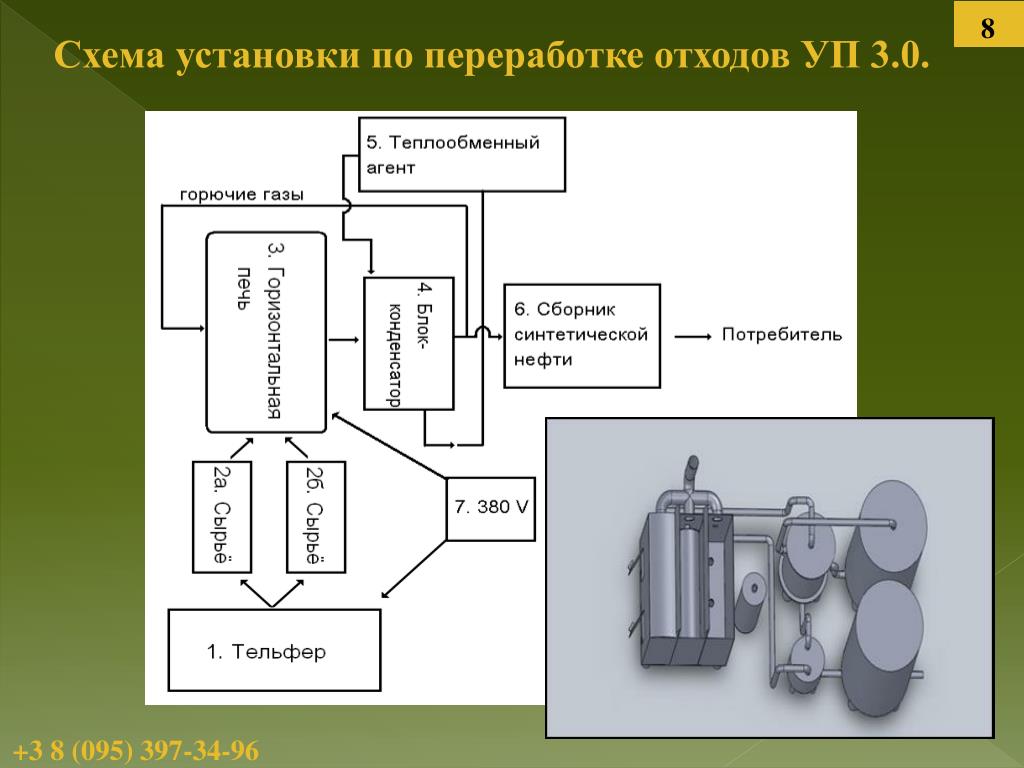 8

Схема установки по переработке отходов УП 3.0.

5. Теплообменный агент

горючие газы

3. Горизонтальная печь

4. Блок-конденсатор

6. Сборник синтетической нефти

Потребитель

2а. Сырьё

2б. Сырьё

7. 380 V

1. Тельфер

+3 8 (095) 397-34-96